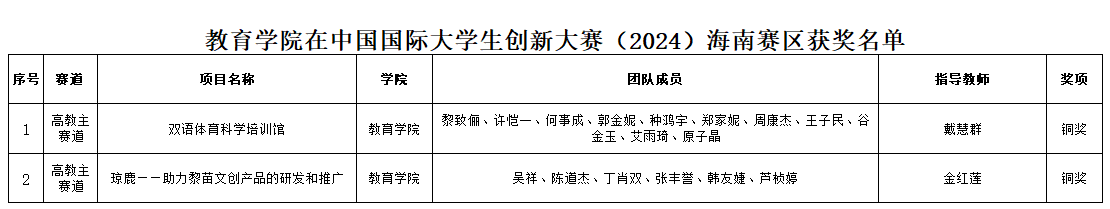 教育学院在中国国际大学生创新大赛（2024）海南赛区获奖名单

| 序号 | 赛道 | 项目名称 | 学院 | 团队成员 | 指导教师 | 奖项 |
|---|---|---|---|---|---|---|
| 1 | 高教主赛道 | 双语体育科学培训馆 | 教育学院 | 黎致俪、许恺一、何事成、郭金妮、种鸿宇、郑家妮、周康杰、王子民、谷金玉、艾雨琦、原子晶 | 戴慧群 | 铜奖 |
| 2 | 高教主赛道 | 琼鹿——助力黎苗文创产品的研发和推广 | 教育学院 | 吴祥、陈道杰、丁肖双、张丰誉、韩友婕、芦桢婷 | 金红莲 | 铜奖 |